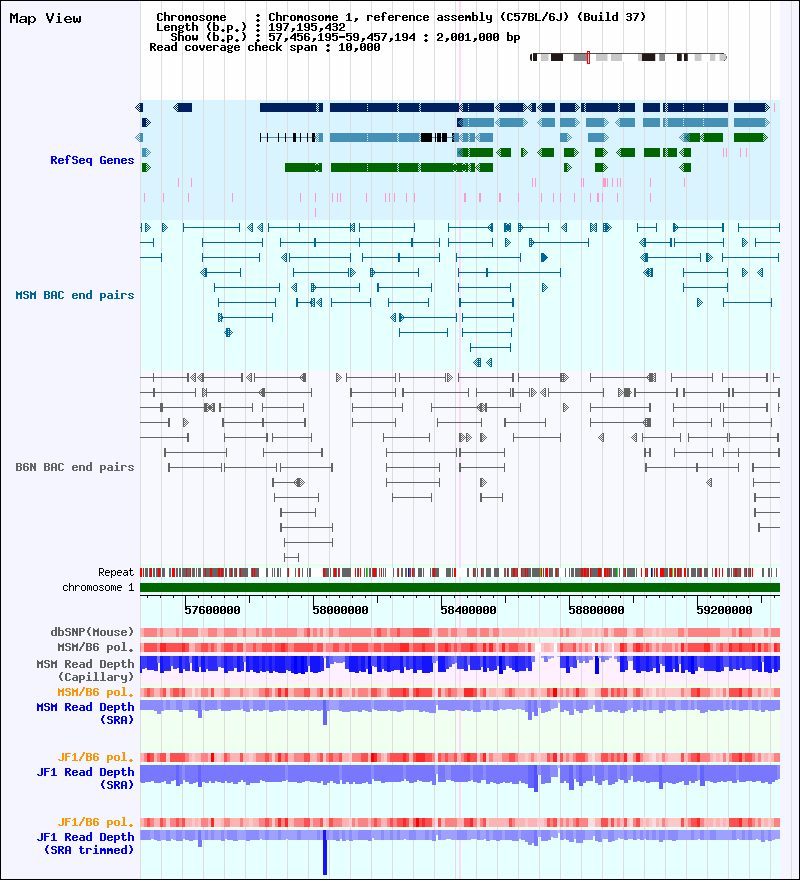 Map View

Chromosome : Chromosome 1, reference assembly (C57BL/6J) (Build 37)
Length (b.p.) : 197,195,432
Show (b.p.) : 57,456,195-59,457,194 : 2,001,000 bp
Read coverage check span : 10,000

RefSeq Genes

MSM BAC end pairs

B6N BAC end pairs

Repeat
chromosome 1

57600000 58000000 58400000 58800000 59200000

dbSNP(Mouse)
MSM/B6 pol.
MSM Read Depth (Capillary)
MSM/B6 pol.
MSM Read Depth (SRA)

JF1/B6 pol.
JF1 Read Depth (SRA)

JF1/B6 pol.
JF1 Read Depth (SRA trimmed)